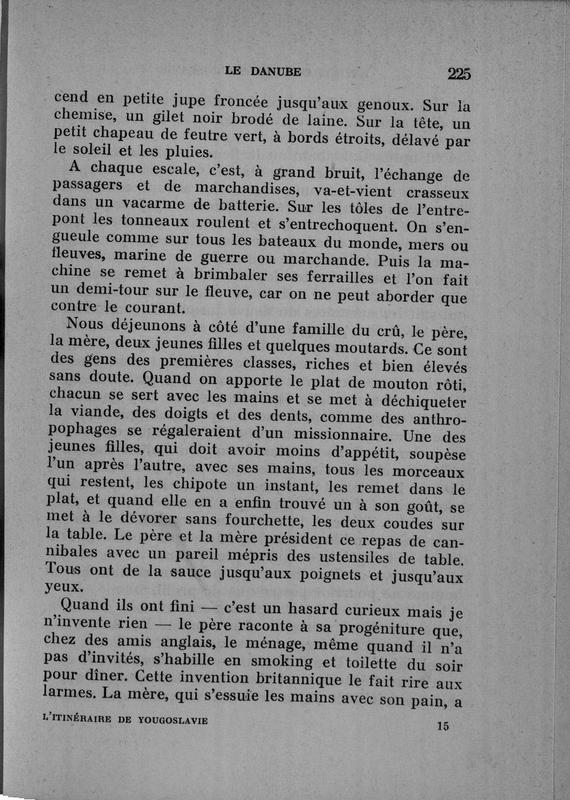 LE DANUBE 225

cend en petite jupe froncée jusqu'aux genoux. Sur la chemise, un gilet noir brodé de laine. Sur la tête, un petit chapeau de feutre vert, à bords étroits, délavé par le soleil et les pluies.

A chaque escale, c'est, à grand bruit, l'échange de passagers et de marchandises, va-et-vient crasseux dans un vacarme de batterie. Sur les tôles de l'entrepont les tonneaux roulent et s'entrechoquent. On s'engueule comme sur tous les bateaux du monde, mers ou fleuves, marine de guerre ou marchande. Puis la machine se remet à brimbaler ses ferrailles et l'on fait un demi-tour sur le fleuve, car on ne peut aborder que contre le courant.

Nous déjeunons à côté d'une famille du crû, le père, la mère, deux jeunes filles et quelques moutards. Ce sont des gens des premières classes, riches et bien élevés sans doute. Quand on apporte le plat de mouton rôti, chacun se sert avec les mains et se met à déchiqueter la viande, des doigts et des dents, comme des anthropophages se régaleraient d'un missionnaire. Une des jeunes filles, qui doit avoir moins d'appétit, soupèse l'un après l'autre, avec ses mains, tous les morceaux qui restent, les chipote un instant, les remet dans le plat, et quand elle en a enfin trouvé un à son goût, se met à le dévorer sans fourchette, les deux coudes sur la table. Le père et la mère président ce repas de cannibales avec un pareil mépris des ustensiles de table. Tous ont de la sauce jusqu'aux poignets et jusqu'aux yeux.

Quand ils ont fini — c'est un hasard curieux mais je n'invente rien — le père raconte à sa progéniture que, chez des amis anglais, le ménage, même quand il n'a pas d'invités, s'habille en smoking et toilette du soir pour dîner. Cette invention britannique le fait rire aux larmes. La mère, qui s'essuie les mains avec son pain, a

L'ITINÉRAIRE DE YOUGOSLAVIE 15